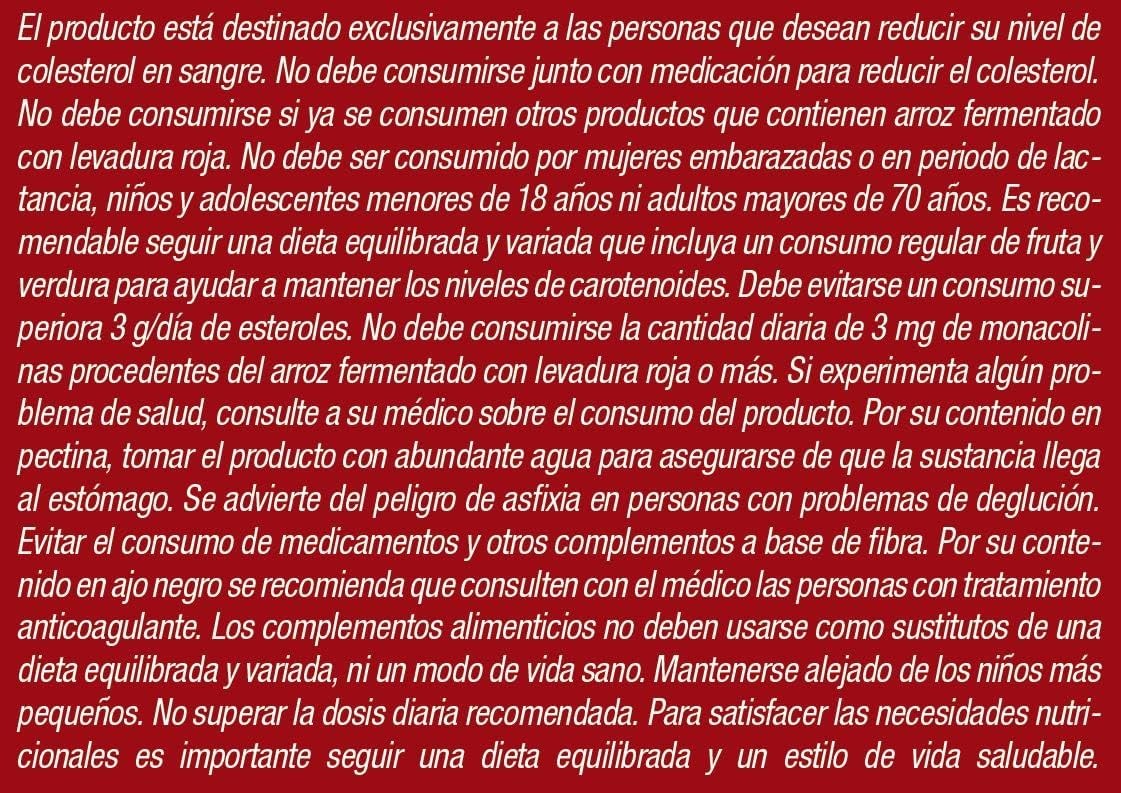 El producto está destinado exclusivamente a las personas que desean reducir su nivel de colesterol en sangre. No debe consumirse junto con medicación para reducir el colesterol. No debe consumirse si ya se consumen otros productos que contienen arroz fermentado con levadura roja. No debe ser consumido por mujeres embarazadas o en periodo de lactancia, niños y adolescentes menores de 18 años ni adultos mayores de 70 años. Es recomendable seguir una dieta equilibrada y variada que incluya un consumo regular de fruta y verdura para ayudar a mantener los niveles de carotenoides. Debe evitarse un consumo superiora 3 g/día de esteroles. No debe consumirse la cantidad diaria de 3 mg de monacolinas procedentes del arroz fermentado con levadura roja o más. Si experimenta algún problema de salud, consulte a su médico sobre el consumo del producto. Por su contenido en pectina, tomar el producto con abundante agua para asegurarse de que la sustancia llega al estómago. Se advierte del peligro de asfixia en personas con problemas de deglución. Evitar el consumo de medicamentos y otros complementos a base de fibra. Por su contenido en ajo negro se recomienda que consulten con el médico las personas con tratamiento anticoagulante. Los complementos alimenticios no deben usarse como sustitutos de una dieta equilibrada y variada, ni un modo de vida sano. Mantenerse alejado de los niños más pequeños. No superar la dosis diaria recomendada. Para satisfacer las necesidades nutricionales es importante seguir una dieta equilibrada y un estilo de vida saludable.